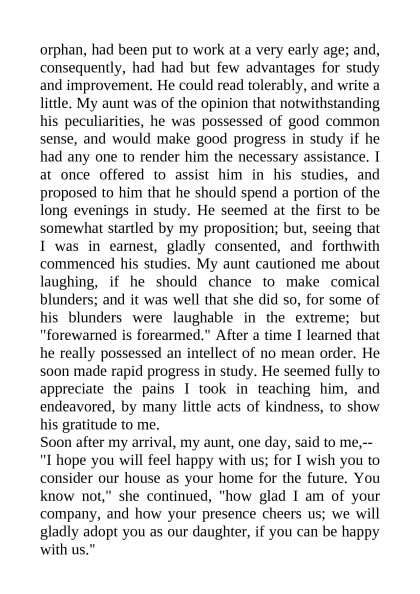 orphan, had been put to work at a very early age; and, consequently, had had but few advantages for study and improvement. He could read tolerably, and write a little. My aunt was of the opinion that notwithstanding his peculiarities, he was possessed of good common sense, and would make good progress in study if he had any one to render him the necessary assistance. I at once offered to assist him in his studies, and proposed to him that he should spend a portion of the long evenings in study. He seemed at the first to be somewhat startled by my proposition; but, seeing that I was in earnest, gladly consented, and forthwith commenced his studies. My aunt cautioned me about laughing, if he should chance to make comical blunders; and it was well that she did so, for some of his blunders were laughable in the extreme; but "forewarned is forearmed." After a time I learned that he really possessed an intellect of no mean order. He soon made rapid progress in study. He seemed fully to appreciate the pains I took in teaching him, and endeavored, by many little acts of kindness, to show his gratitude to me.
Soon after my arrival, my aunt, one day, said to me,--
"I hope you will feel happy with us; for I wish you to consider our house as your home for the future. You know not," she continued, "how glad I am of your company, and how your presence cheers us; we will gladly adopt you as our daughter, if you can be happy with us."